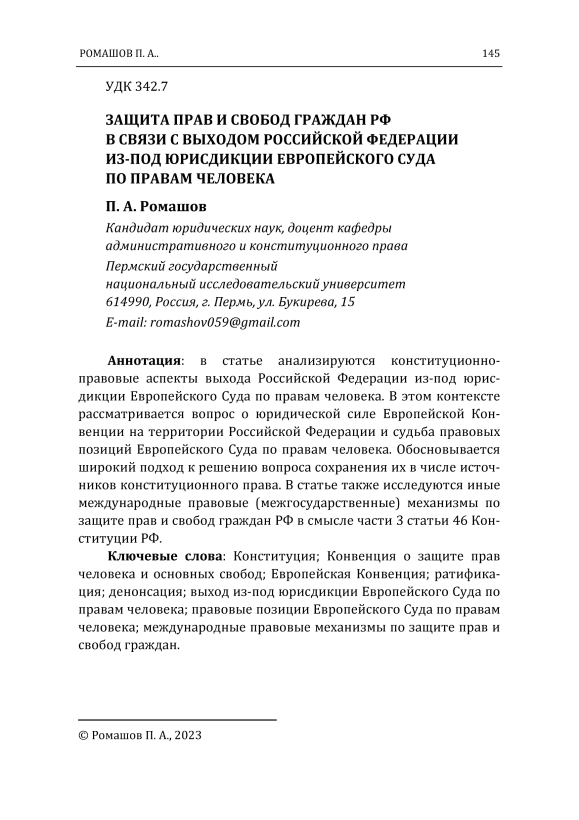 РОМАШОВ П. А..

145

УДК 342.7

ЗАЩИТА ПРАВ И СВОБОД ГРАЖДАН РФ В СВЯЗИ С ВЫХОДОМ РОССИЙСКОЙ ФЕДЕРАЦИИ ИЗ-ПОД ЮРИСДИКЦИИ ЕВРОПЕЙСКОГО СУДА ПО ПРАВАМ ЧЕЛОВЕКА

П. А. Ромашов

Кандидат юридических наук, доцент кафедры административного и конституционного права
Пермский государственный национальный исследовательский университет
614990, Россия, г. Пермь, ул. Букирева, 15
E-mail: romashov059@gmail.com

Аннотация: в статье анализируются конституционно-правовые аспекты выхода Российской Федерации из-под юрисдикции Европейского Суда по правам человека. В этом контексте рассматривается вопрос о юридической силе Европейской Конвенции на территории Российской Федерации и судьба правовых позиций Европейского Суда по правам человека. Обосновывается широкий подход к решению вопроса сохранения их в числе источников конституционного права. В статье также исследуются иные международные правовые (межгосударственные) механизмы по защите прав и свобод граждан РФ в смысле части 3 статьи 46 Конституции РФ.

Ключевые слова: Конституция; Конвенция о защите прав человека и основных свобод; Европейская Конвенция; ратификация; денонсация; выход из-под юрисдикции Европейского Суда по правам человека; правовые позиции Европейского Суда по правам человека; международные правовые механизмы по защите прав и свобод граждан.

© Ромашов П. А., 2023